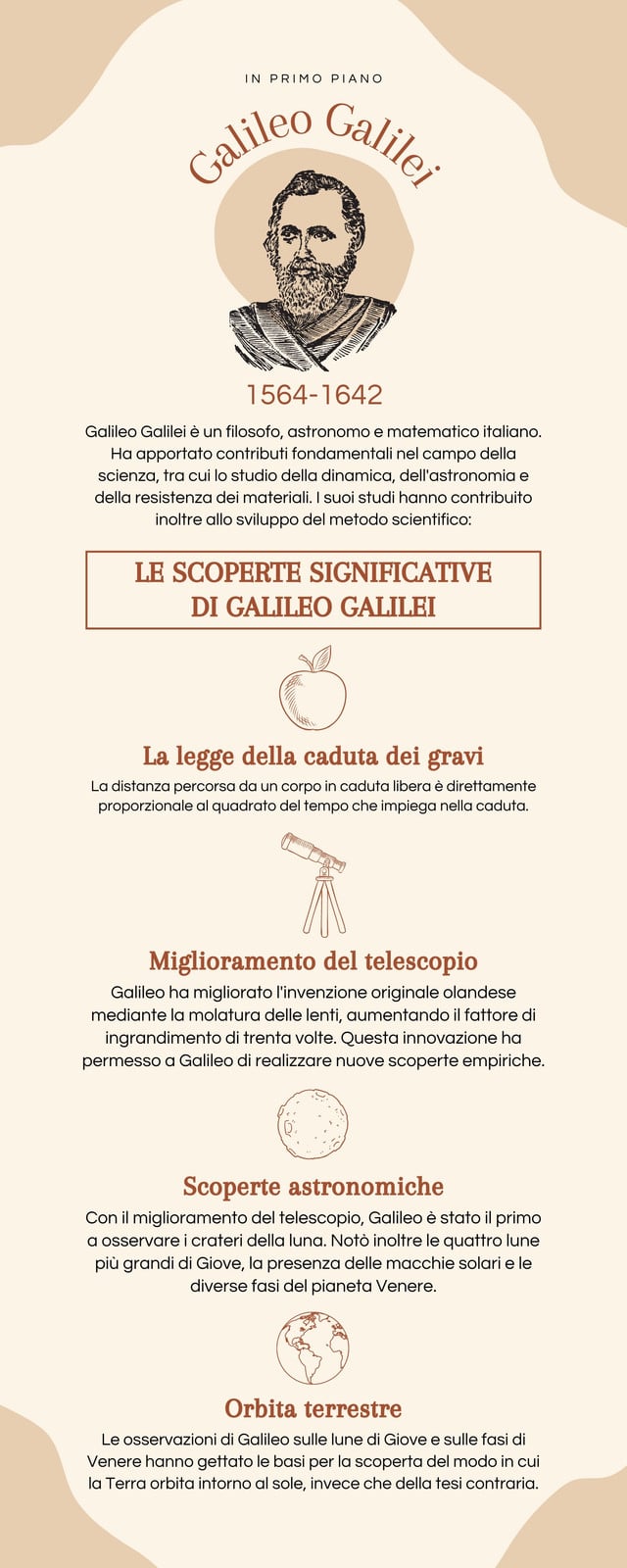 IN PRIMO PIANO

Galileo Galilei

1564-1642

Galileo Galilei è un filosofo, astronomo e matematico italiano. Ha apportato contributi fondamentali nel campo della scienza, tra cui lo studio della dinamica, dell'astronomia e della resistenza dei materiali. I suoi studi hanno contribuito inoltre allo sviluppo del metodo scientifico:

LE SCOPERTE SIGNIFICATIVE DI GALILEO GALILEI

La legge della caduta dei gravi

La distanza percorsa da un corpo in caduta libera è direttamente proporzionale al quadrato del tempo che impiega nella caduta.

Miglioramento del telescopio

Galileo ha migliorato l'invenzione originale olandese mediante la molatura delle lenti, aumentando il fattore di ingrandimento di trenta volte. Questa innovazione ha permesso a Galileo di realizzare nuove scoperte empiriche.

Scoperte astronomiche

Con il miglioramento del telescopio, Galileo è stato il primo a osservare i crateri della luna. Notò inoltre le quattro lune più grandi di Giove, la presenza delle macchie solari e le diverse fasi del pianeta Venere.

Orbita terrestre

Le osservazioni di Galileo sulle lune di Giove e sulle fasi di Venere hanno gettato le basi per la scoperta del modo in cui la Terra orbita intorno al sole, invece che della tesi contraria.